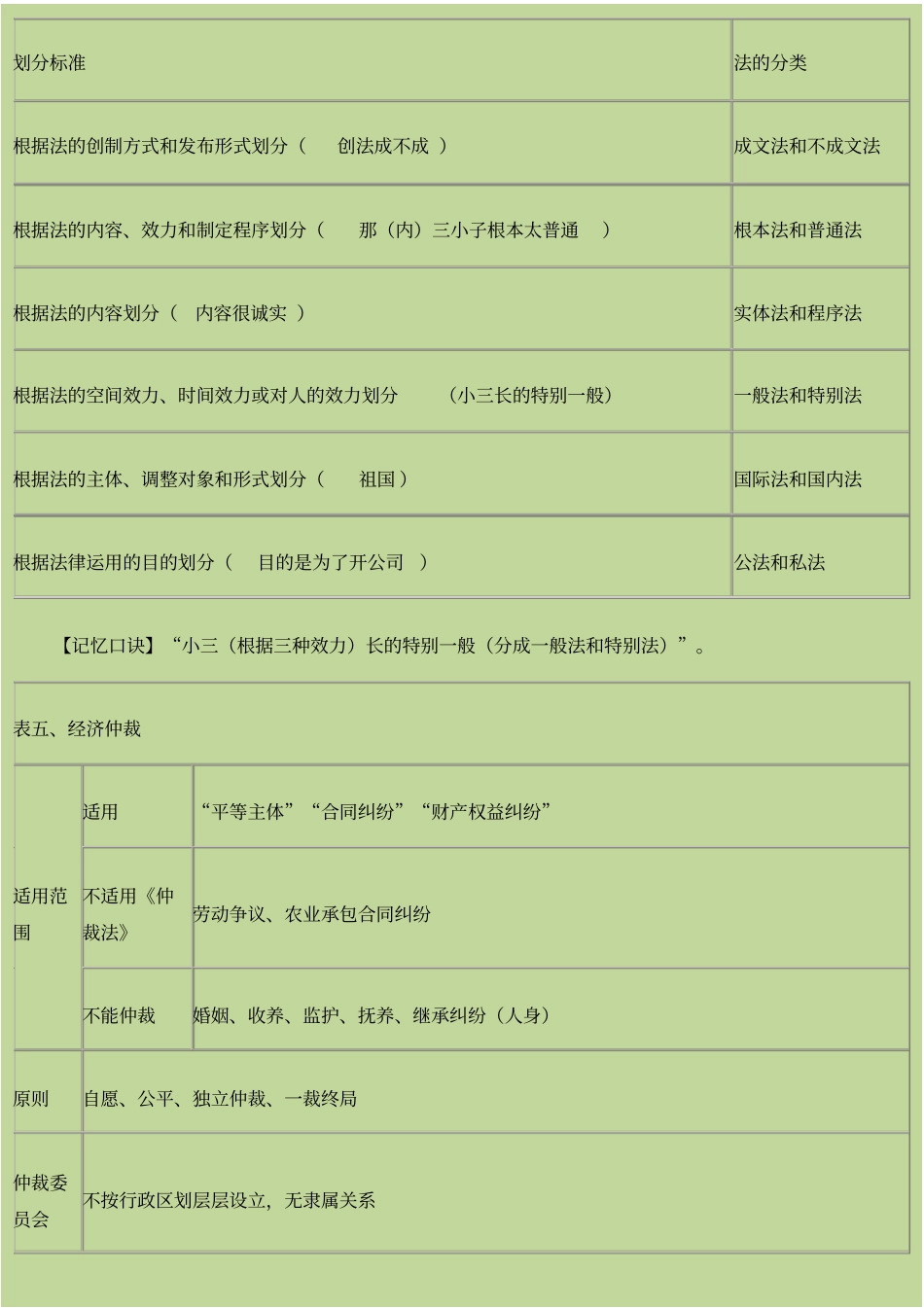 | 划分标准 | 法的分类 |
|---|---|
| 根据法的创制方式和发布形式划分（ 创法成不成 ） | 成文法和不成文法 |
| 根据法的内容、效力和制定程序划分（ 那（内）三小子根本太普通 ） | 根本法和普通法 |
| 根据法的内容划分（ 内容很诚实 ） | 实体法和程序法 |
| 根据法的空间效力、时间效力或对人的效力划分 （小三长的特别一般） | 一般法和特别法 |
| 根据法的主体、调整对象和形式划分（ 祖国 ） | 国际法和国内法 |
| 根据法律运用的目的划分（ 目的是为了开公司 ） | 公法和私法 |

【记忆口诀】“小三（根据三种效力）长的特别一般（分成一般法和特别法）”。

| 表五、经济仲裁 | | |
|---|---|---|
| 适用范围 | 适用 | “平等主体”“合同纠纷”“财产权益纠纷” |
| | 不适用《仲裁法》 | 劳动争议、农业承包合同纠纷 |
| | 不能仲裁 | 婚姻、收养、监护、抚养、继承纠纷（人身） |
| 原则 | 自愿、公平、独立仲裁、一裁终局 | |
| 仲裁委员会 | 不按行政区划层层设立，无隶属关系 | |